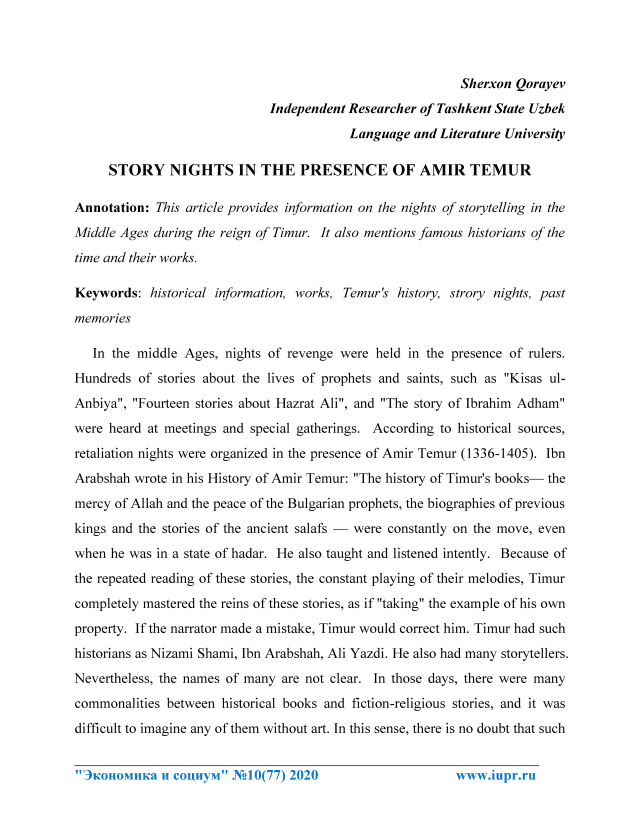 Sherxon Qorayev
Independent Researcher of Tashkent State Uzbek
Language and Literature University

STORY NIGHTS IN THE PRESENCE OF AMIR TEMUR

Annotation: This article provides information on the nights of storytelling in the Middle Ages during the reign of Timur. It also mentions famous historians of the time and their works.

Keywords: historical information, works, Temur's history, strory nights, past memories

In the middle Ages, nights of revenge were held in the presence of rulers. Hundreds of stories about the lives of prophets and saints, such as "Kisas ul-Anbiya", "Fourteen stories about Hazrat Ali", and "The story of Ibrahim Adham" were heard at meetings and special gatherings. According to historical sources, retaliation nights were organized in the presence of Amir Temur (1336-1405). Ibn Arabshah wrote in his History of Amir Temur: "The history of Timur's books— the mercy of Allah and the peace of the Bulgarian prophets, the biographies of previous kings and the stories of the ancient salafs — were constantly on the move, even when he was in a state of hadar. He also taught and listened intently. Because of the repeated reading of these stories, the constant playing of their melodies, Timur completely mastered the reins of these stories, as if "taking" the example of his own property. If the narrator made a mistake, Timur would correct him. Timur had such historians as Nizami Shami, Ibn Arabshah, Ali Yazdi. He also had many storytellers. Nevertheless, the names of many are not clear. In those days, there were many commonalities between historical books and fiction-religious stories, and it was difficult to imagine any of them without art. In this sense, there is no doubt that such

"Экономика и социум" №10(77) 2020 www.iupr.ru